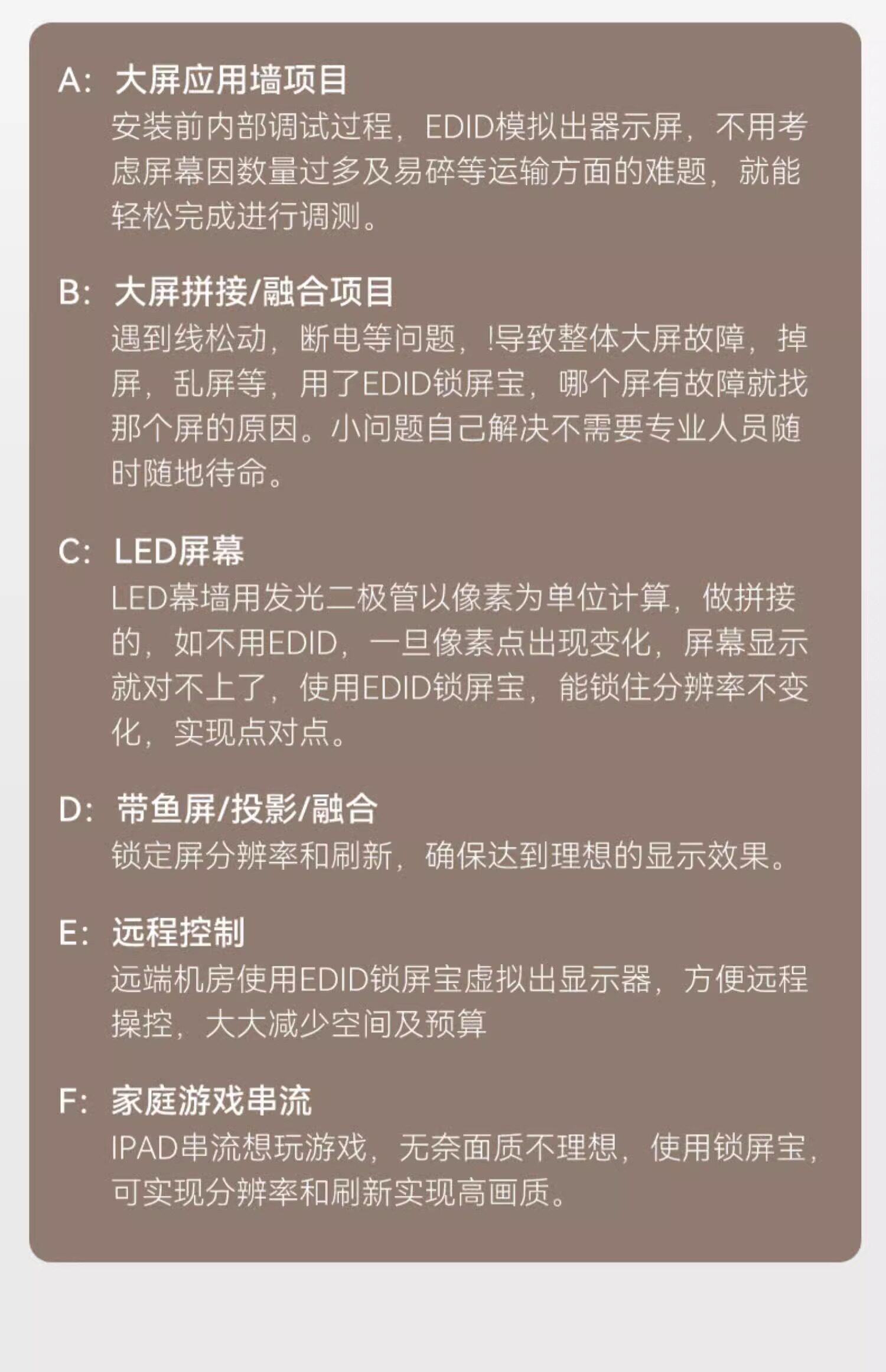 A: 大屏应用墙项目

安装前内部调试过程，EDID模拟出器示屏，不用考虑屏幕因数量过多及易碎等运输方面的难题，就能轻松完成进行调测。

B: 大屏拼接/融合项目

遇到线松动，断电等问题，!导致整体大屏故障，掉屏，乱屏等，用了EDID锁屏宝，哪个屏有故障就找那个屏的原因。小问题自己解决不需要专业人员随时随地待命。

C: LED屏幕

LED幕墙用发光二极管以像素为单位计算，做拼接的，如不用EDID，一旦像素点出现变化，屏幕显示就对不上了，使用EDID锁屏宝，能锁住分辨率不变化，实现点对点。

D: 带鱼屏/投影/融合

锁定屏分辨率和刷新，确保达到理想的显示效果。

E: 远程控制

远端机房使用EDID锁屏宝虚拟出显示器，方便远程操控，大大减少空间及预算

F: 家庭游戏串流

IPAD串流想玩游戏，无奈面质不理想，使用锁屏宝，可实现分辨率和刷新实现高画质。